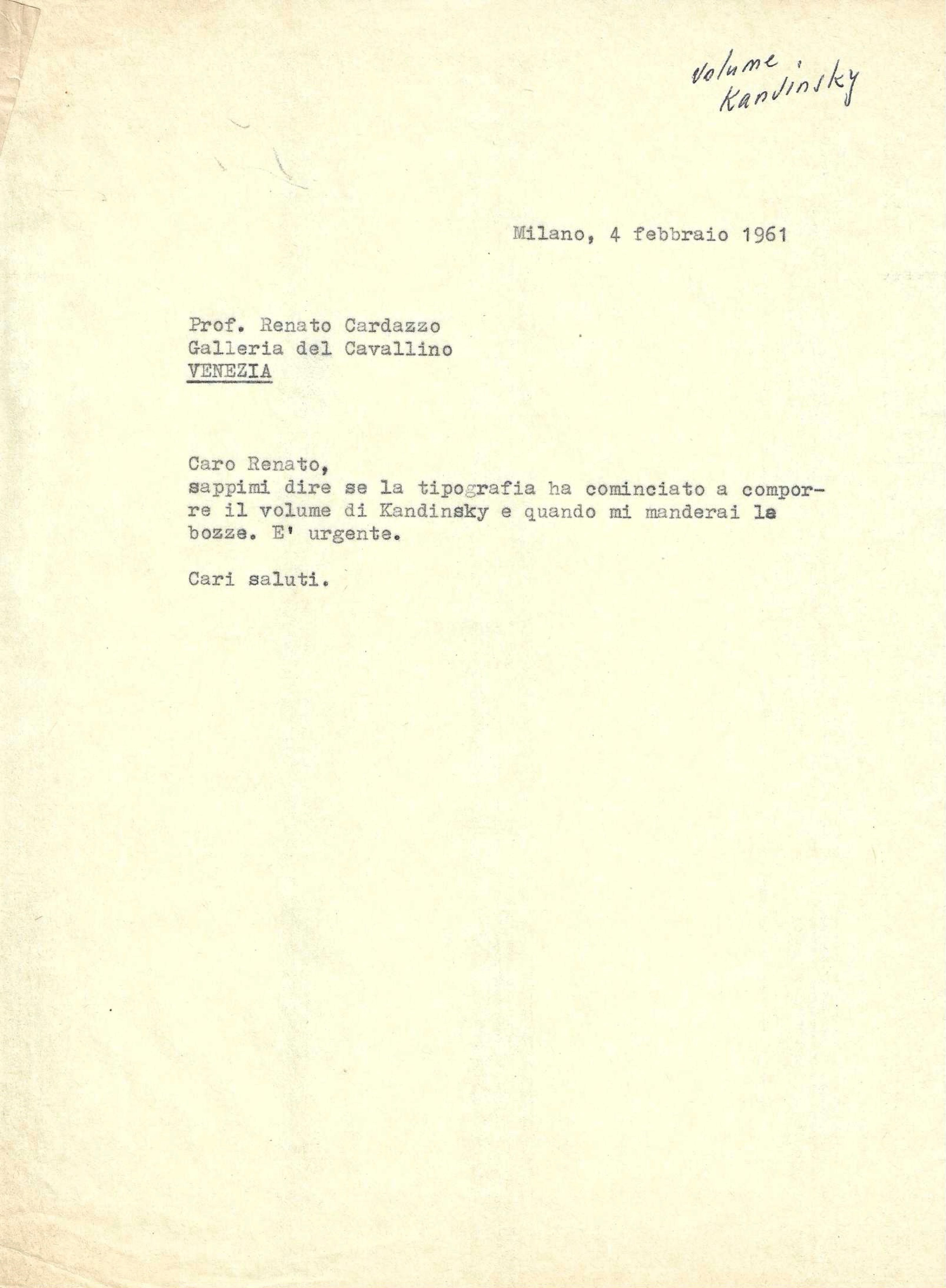 volume Kandinsky

Milano, 4 febbraio 1961

Prof. Renato Cardazzo
Galleria del Cavallino
VENEZIA

Caro Renato,
sappimi dire se la tipografia ha cominciato a comporre il volume di Kandinsky e quando mi manderai le bozze. E' urgente.

Cari saluti.